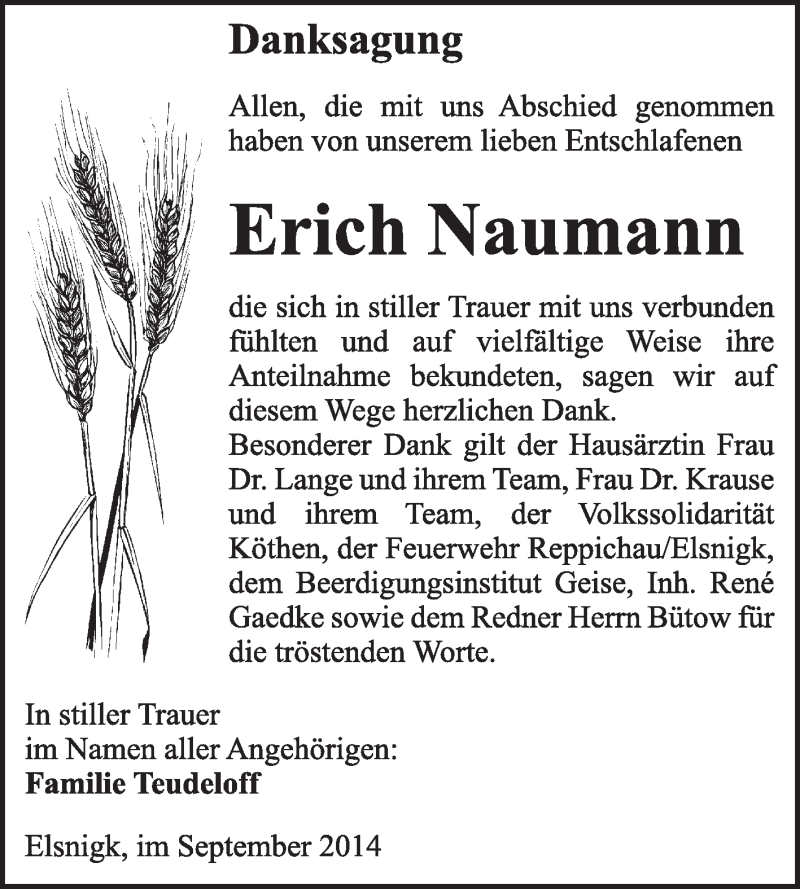 Danksagung

Allen, die mit uns Abschied genommen haben von unserem lieben Entschlafenen

Erich Naumann

die sich in stiller Trauer mit uns verbunden fühlten und auf vielfältige Weise ihre Anteilnahme bekundeten, sagen wir auf diesem Wege herzlichen Dank.
Besonderer Dank gilt der Hausärztin Frau Dr. Lange und ihrem Team, Frau Dr. Krause und ihrem Team, der Volkssolidarität Köthen, der Feuerwehr Reppichau/Elsnigk, dem Beerdigungsinstitut Geise, Inh. René Gaedke sowie dem Redner Herrn Bütow für die tröstenden Worte.

In stiller Trauer
im Namen aller Angehörigen:
Familie Teudeloff

Elsnigk, im September 2014